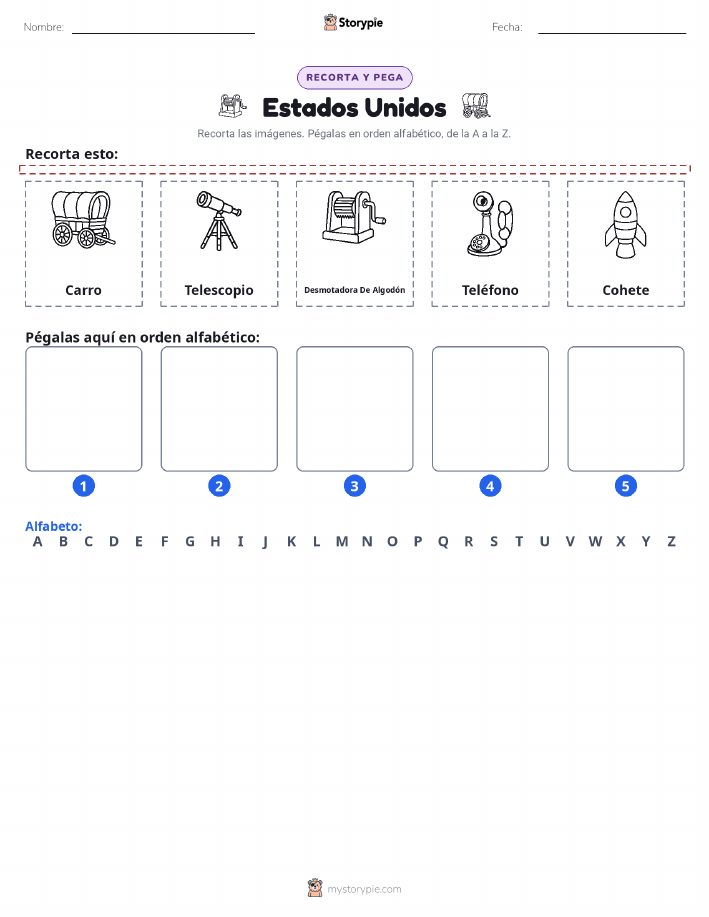 Nombre:

Storypie

Fecha:

RECORTA Y PEGA

Estados Unidos

Recorta las imágenes. Pégalas en orden alfabético, de la A a la Z.

Recorta esto:

Carro

Telescopio

Desmotadora De Algodón

Teléfono

Cohete

Pégalas aquí en orden alfabético:

1

2

3

4

5

Alfabeto:
A B C D E F G H I J K L M N O P Q R S T U V W X Y Z

mystorypie.com